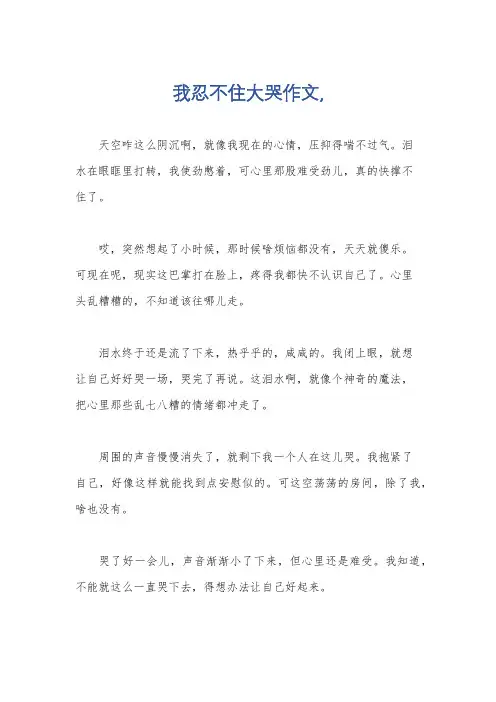 我忍不住大哭作文,

天空咋这么阴沉啊，就像我现在的心情，压抑得喘不过气。泪水在眼眶里打转，我使劲憋着，可心里那股难受劲儿，真的快撑不住了。

哎，突然想起了小时候，那时候啥烦恼都没有，天天就傻乐。可现在呢，现实这巴掌打在脸上，疼得我都快不认识自己了。心里头乱糟糟的，不知道该往哪儿走。

泪水终于还是流了下来，热乎乎的，咸咸的。我闭上眼，就想让自己好好哭一场，哭完了再说。这泪水啊，就像个神奇的魔法，把心里那些乱七八糟的情绪都冲走了。

周围的声音慢慢消失了，就剩下我一个人在这儿哭。我抱紧了自己，好像这样就能找到点安慰似的。可这空荡荡的房间，除了我，啥也没有。

哭了好一会儿，声音渐渐小了下来，但心里还是难受。我知道，不能就这么一直哭下去，得想办法让自己好起来。